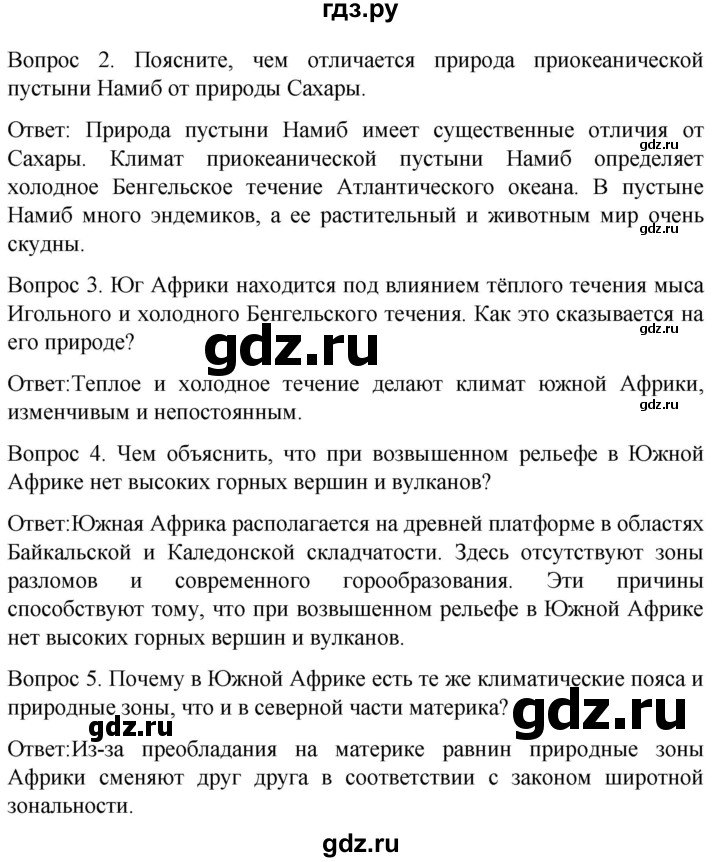 гдз.ру

Вопрос 2. Поясните, чем отличается природа приокеанической пустыни Намиб от природы Сахары.

Ответ: Природа пустыни Намиб имеет существенные отличия от Сахары. Климат приокеанической пустыни Намиб определяет холодное Бенгельское течение Атлантического океана. В пустыне Намиб много эндемиков, а ее растительный и животным мир очень скудны.

gdz.ru

gdz.ru

Вопрос 3. Юг Африки находится под влиянием тёплого течения мыса Игольного и холодного Бенгельского течения. Как это сказывается на его природе?

gdz.ru

gdz.ru

Ответ:Теплое и холодное течение делают климат южной Африки, изменчивым и непостоянным.

gdz.ru

Вопрос 4. Чем объяснить, что при возвышенном рельефе в Южной Африке нет высоких горных вершин и вулканов?

Ответ:Южная Африка располагается на древней платформе в областях Байкальской и Каледонской складчатости. Здесь отсутствуют зоны разломов и современного горообразования. Эти причины способствуют тому, что при возвышенном рельефе в Южной Африке нет высоких горных вершин и вулканов.

Вопрос 5. Почему в Южной Африке есть те же климатические пояса и природные зоны, что и в северной части материка?

gdz.ru

gdz.ru

Ответ:Из-за преобладания на материке равнин природные зоны Африки сменяют друг друга в соответствии с законом широтной зональности.

gdz.ru